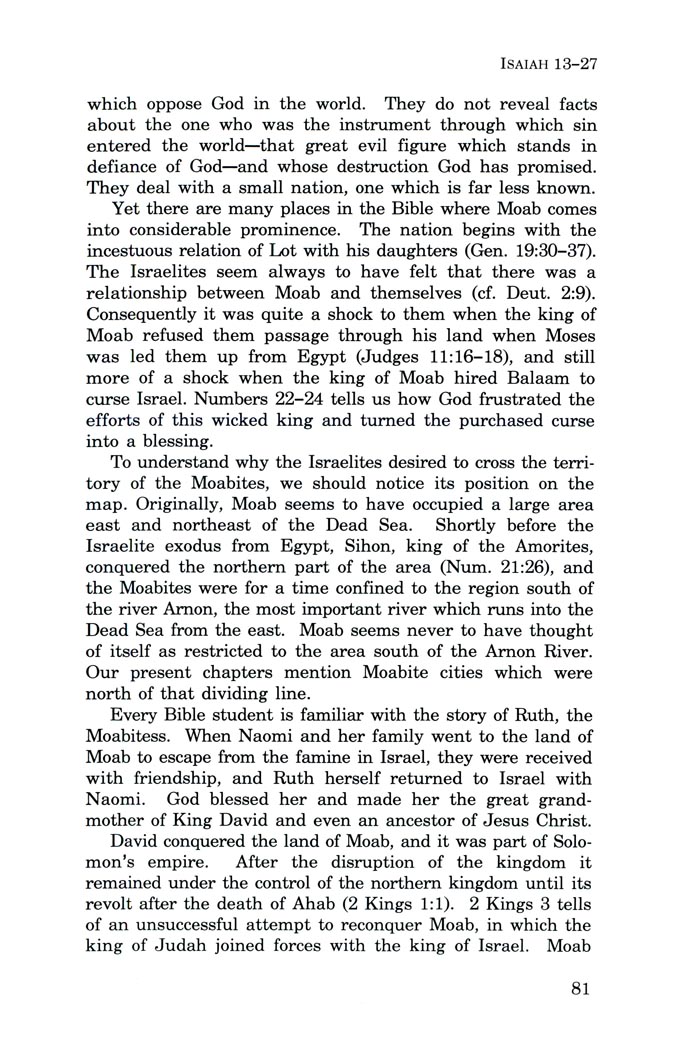 ISAIAH 13–27

which oppose God in the world. They do not reveal facts about the one who was the instrument through which sin entered the world—that great evil figure which stands in defiance of God—and whose destruction God has promised. They deal with a small nation, one which is far less known.

Yet there are many places in the Bible where Moab comes into considerable prominence. The nation begins with the incestuous relation of Lot with his daughters (Gen. 19:30–37). The Israelites seem always to have felt that there was a relationship between Moab and themselves (cf. Deut. 2:9). Consequently it was quite a shock to them when the king of Moab refused them passage through his land when Moses was led them up from Egypt (Judges 11:16–18), and still more of a shock when the king of Moab hired Balaam to curse Israel. Numbers 22–24 tells us how God frustrated the efforts of this wicked king and turned the purchased curse into a blessing.

To understand why the Israelites desired to cross the territory of the Moabites, we should notice its position on the map. Originally, Moab seems to have occupied a large area east and northeast of the Dead Sea. Shortly before the Israelite exodus from Egypt, Sihon, king of the Amorites, conquered the northern part of the area (Num. 21:26), and the Moabites were for a time confined to the region south of the river Arnon, the most important river which runs into the Dead Sea from the east. Moab seems never to have thought of itself as restricted to the area south of the Arnon River. Our present chapters mention Moabite cities which were north of that dividing line.

Every Bible student is familiar with the story of Ruth, the Moabitess. When Naomi and her family went to the land of Moab to escape from the famine in Israel, they were received with friendship, and Ruth herself returned to Israel with Naomi. God blessed her and made her the great grandmother of King David and even an ancestor of Jesus Christ.

David conquered the land of Moab, and it was part of Solomon's empire. After the disruption of the kingdom it remained under the control of the northern kingdom until its revolt after the death of Ahab (2 Kings 1:1). 2 Kings 3 tells of an unsuccessful attempt to reconquer Moab, in which the king of Judah joined forces with the king of Israel. Moab

81